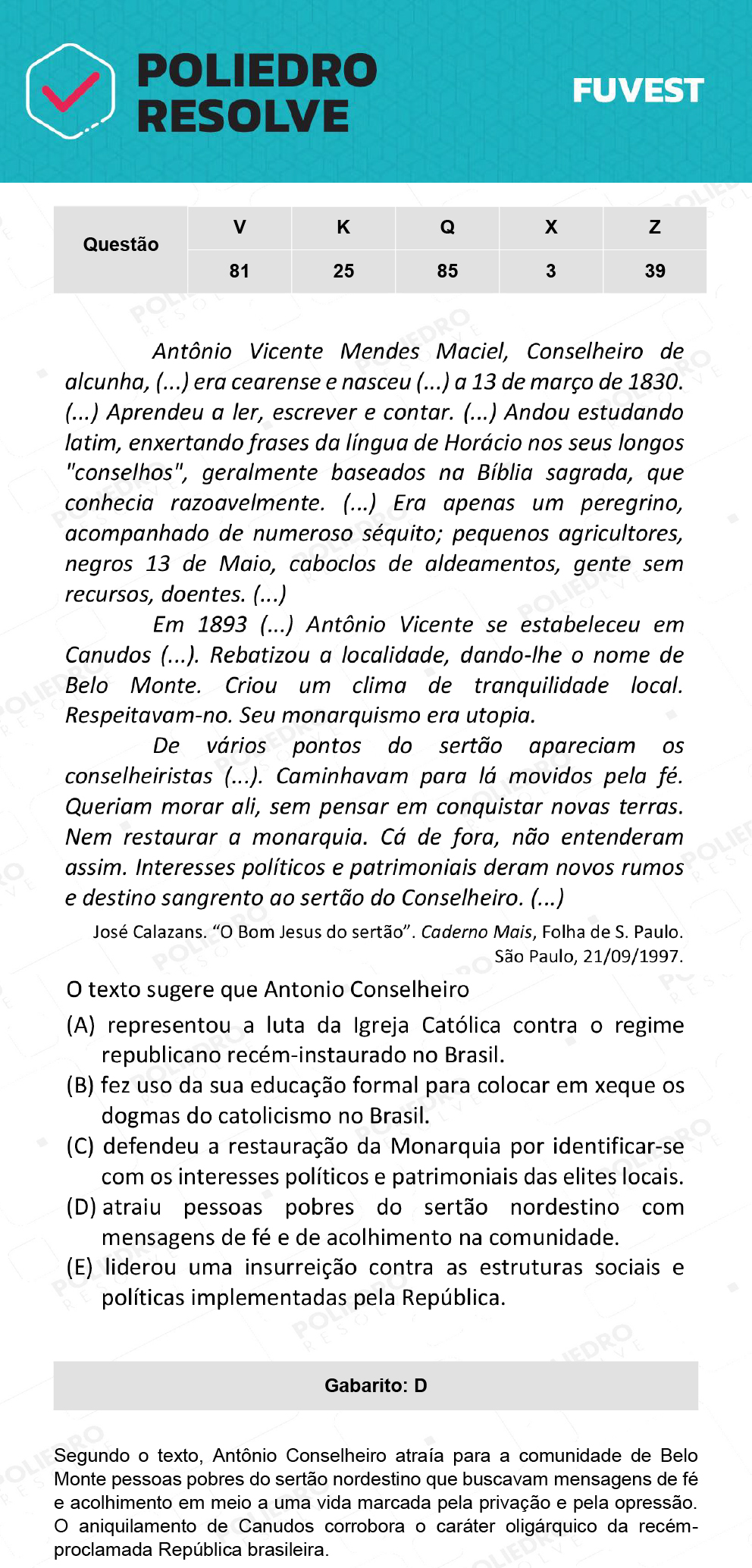 POLIEDRO RESOLVE

FUVEST

| Questão | V | K | Q | X | Z |
|---|---|---|---|---|---|
| | 81 | 25 | 85 | 3 | 39 |

Antônio Vicente Mendes Maciel, Conselheiro de alcunha, (...) era cearense e nasceu (...) a 13 de março de 1830. (...) Aprendeu a ler, escrever e contar. (...) Andou estudando latim, enxertando frases da língua de Horácio nos seus longos "conselhos", geralmente baseados na Bíblia sagrada, que conhecia razoavelmente. (...) Era apenas um peregrino, acompanhado de numeroso séquito; pequenos agricultores, negros 13 de Maio, caboclos de aldeamentos, gente sem recursos, doentes. (...)

Em 1893 (...) Antônio Vicente se estabeleceu em Canudos (...). Rebatizou a localidade, dando-lhe o nome de Belo Monte. Criou um clima de tranquilidade local. Respeitavam-no. Seu monarquismo era utopia.

De vários pontos do sertão apareciam os conselheiristas (...). Caminhavam para lá movidos pela fé. Queriam morar ali, sem pensar em conquistar novas terras. Nem restaurar a monarquia. Cá de fora, não entenderam assim. Interesses políticos e patrimoniais deram novos rumos e destino sangrento ao sertão do Conselheiro. (...)

José Calazans. “O Bom Jesus do sertão”. Caderno Mais, Folha de S. Paulo. São Paulo, 21/09/1997.

O texto sugere que Antonio Conselheiro

(A) representou a luta da Igreja Católica contra o regime republicano recém-instaurado no Brasil.

(B) fez uso da sua educação formal para colocar em xeque os dogmas do catolicismo no Brasil.

(C) defendeu a restauração da Monarquia por identificar-se com os interesses políticos e patrimoniais das elites locais.

(D) atraiu pessoas pobres do sertão nordestino com mensagens de fé e de acolhimento na comunidade.

(E) liderou uma insurreição contra as estruturas sociais e políticas implementadas pela República.

Gabarito: D

Segundo o texto, Antônio Conselheiro atraía para a comunidade de Belo Monte pessoas pobres do sertão nordestino que buscavam mensagens de fé e acolhimento em meio a uma vida marcada pela privação e pela opressão. O aniquilamento de Canudos corrobora o caráter oligárquico da recém-proclamada República brasileira.